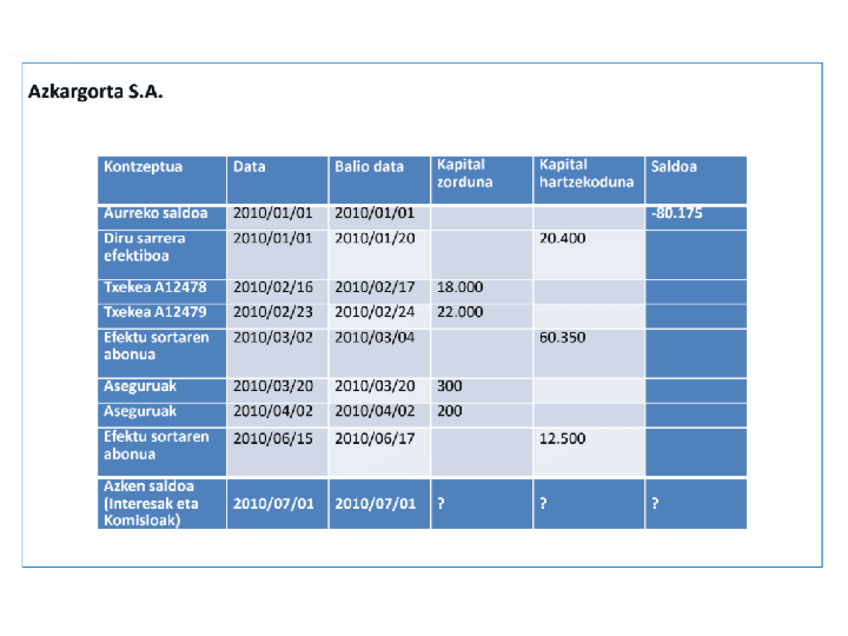 Azkargorta S.A.

| Kontzeptua | Data | Balio data | Kapital zorduna | Kapital hartzekoduna | Saldoa |
|---|---|---|---|---|---|
| Aurreko saldoa | 2010/01/01 | 2010/01/01 | | | -80.175 |
| Diru sarrera efektiboa | 2010/01/01 | 2010/01/20 | | 20.400 | |
| Txekea A12478 | 2010/02/16 | 2010/02/17 | 18.000 | | |
| Txekea A12479 | 2010/02/23 | 2010/02/24 | 22.000 | | |
| Efektu sortaren abonua | 2010/03/02 | 2010/03/04 | | 60.350 | |
| Aseguruak | 2010/03/20 | 2010/03/20 | 300 | | |
| Aseguruak | 2010/04/02 | 2010/04/02 | 200 | | |
| Efektu sortaren abonua | 2010/06/15 | 2010/06/17 | | 12.500 | |
| Azken saldoa (Interesak eta Komisioak) | 2010/07/01 | 2010/07/01 | ? | ? | ? |